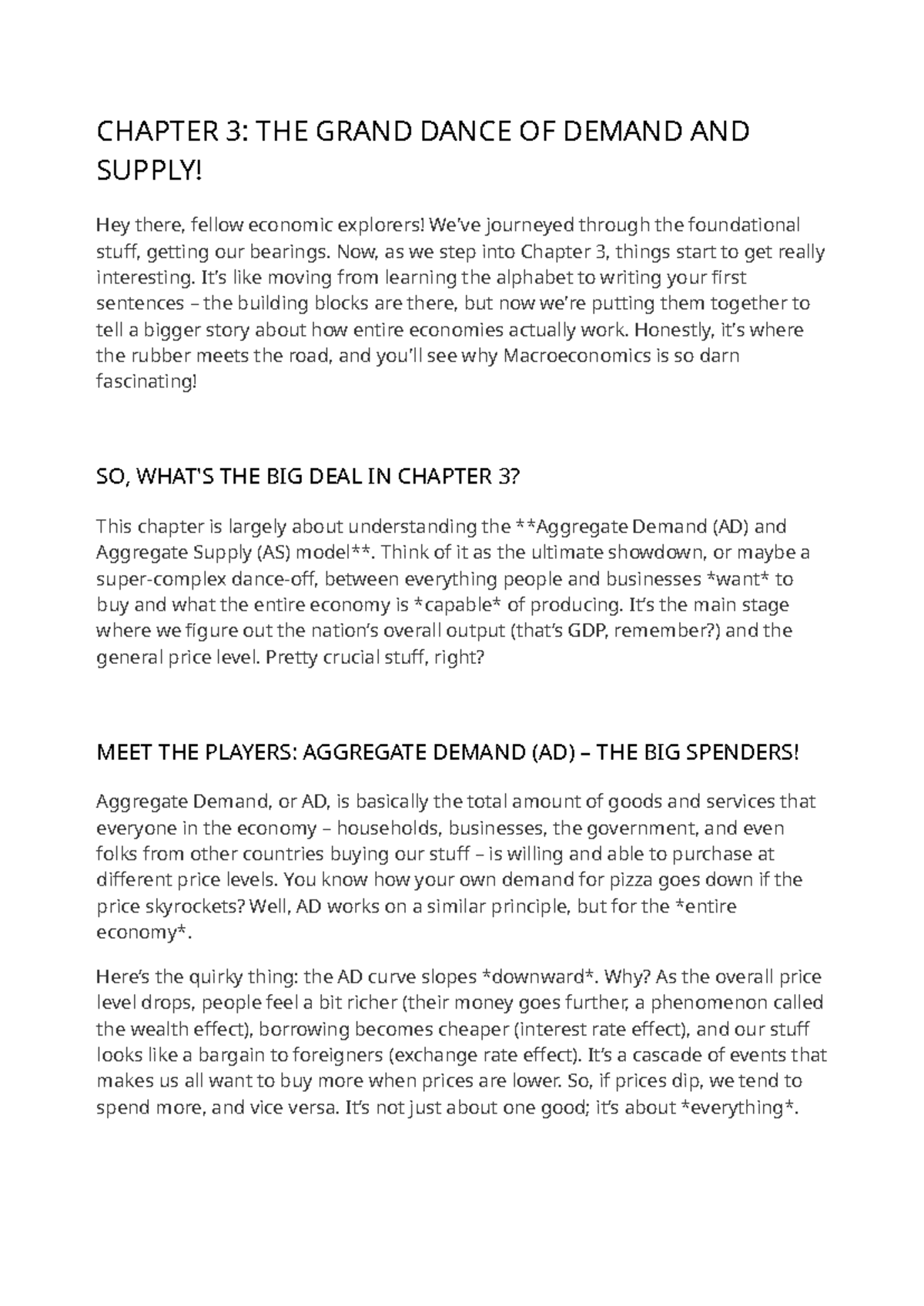 CHAPTER 3: THE GRAND DANCE OF DEMAND AND SUPPLY!

Hey there, fellow economic explorers! We've journeyed through the foundational stuff, getting our bearings. Now, as we step into Chapter 3, things start to get really interesting. It's like moving from learning the alphabet to writing your first sentences – the building blocks are there, but now we're putting them together to tell a bigger story about how entire economies actually work. Honestly, it's where the rubber meets the road, and you'll see why Macroeconomics is so darn fascinating!

SO, WHAT'S THE BIG DEAL IN CHAPTER 3?

This chapter is largely about understanding the **Aggregate Demand (AD) and Aggregate Supply (AS) model**. Think of it as the ultimate showdown, or maybe a super-complex dance-off, between everything people and businesses *want* to buy and what the entire economy is *capable* of producing. It's the main stage where we figure out the nation's overall output (that's GDP, remember?) and the general price level. Pretty crucial stuff, right?

MEET THE PLAYERS: AGGREGATE DEMAND (AD) – THE BIG SPENDERS!

Aggregate Demand, or AD, is basically the total amount of goods and services that everyone in the economy – households, businesses, the government, and even folks from other countries buying our stuff – is willing and able to purchase at different price levels. You know how your own demand for pizza goes down if the price skyrockets? Well, AD works on a similar principle, but for the *entire economy*.

Here's the quirky thing: the AD curve slopes *downward*. Why? As the overall price level drops, people feel a bit richer (their money goes further, a phenomenon called the wealth effect), borrowing becomes cheaper (interest rate effect), and our stuff looks like a bargain to foreigners (exchange rate effect). It's a cascade of events that makes us all want to buy more when prices are lower. So, if prices dip, we tend to spend more, and vice versa. It's not just about one good; it's about *everything*.